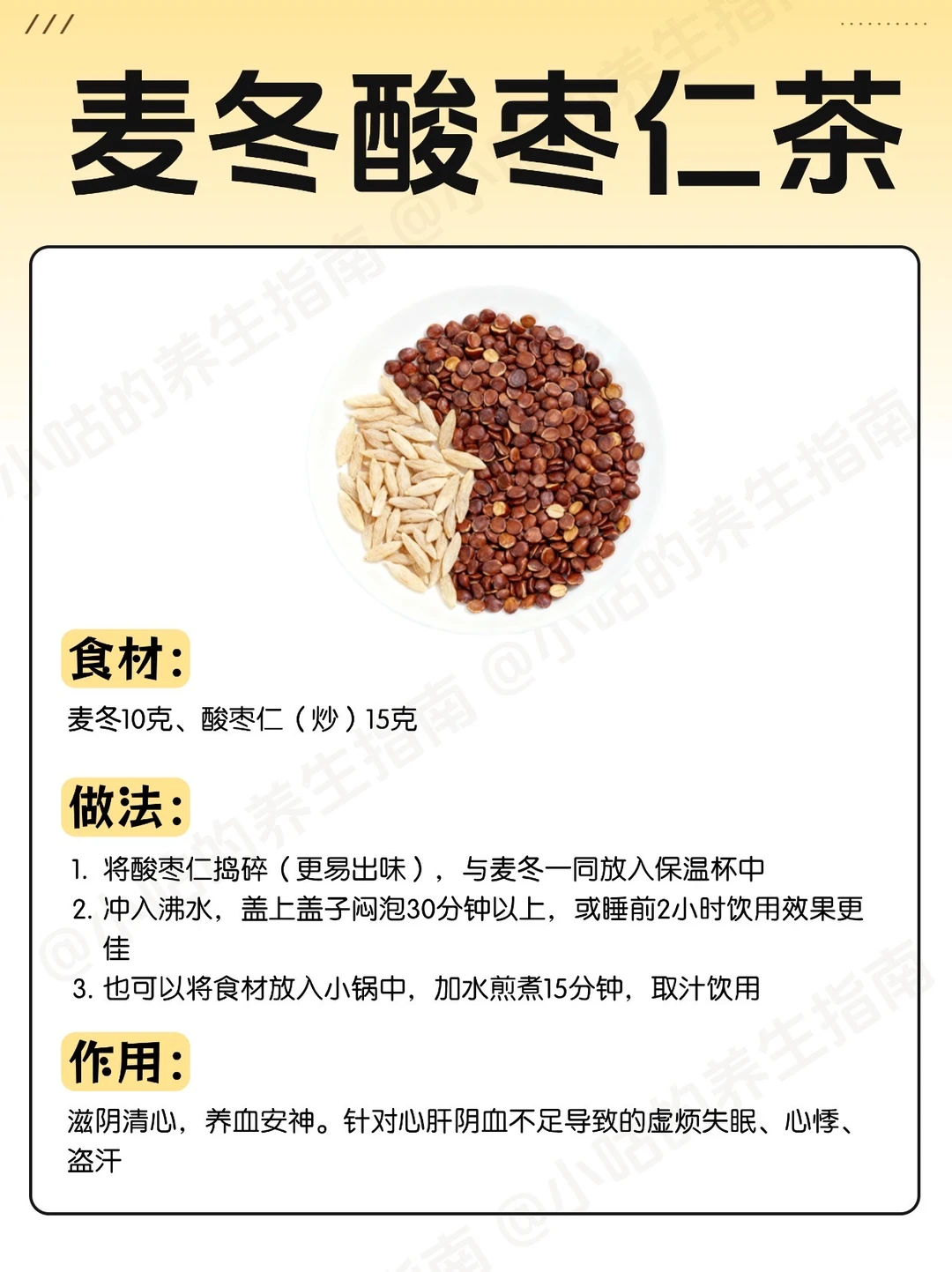 ///

麦冬酸枣仁茶

食材：

麦冬10克、酸枣仁（炒）15克

做法：

1. 将酸枣仁捣碎（更易出味），与麦冬一同放入保温杯中
2. 冲入沸水，盖上盖子闷泡30分钟以上，或睡前2小时饮用效果更佳
3. 也可以将食材放入小锅中，加水煎煮15分钟，取汁饮用

作用：

滋阴清心，养血安神。针对心肝阴血不足导致的虚烦失眠、心悸、盗汗

@小咕的养生指南